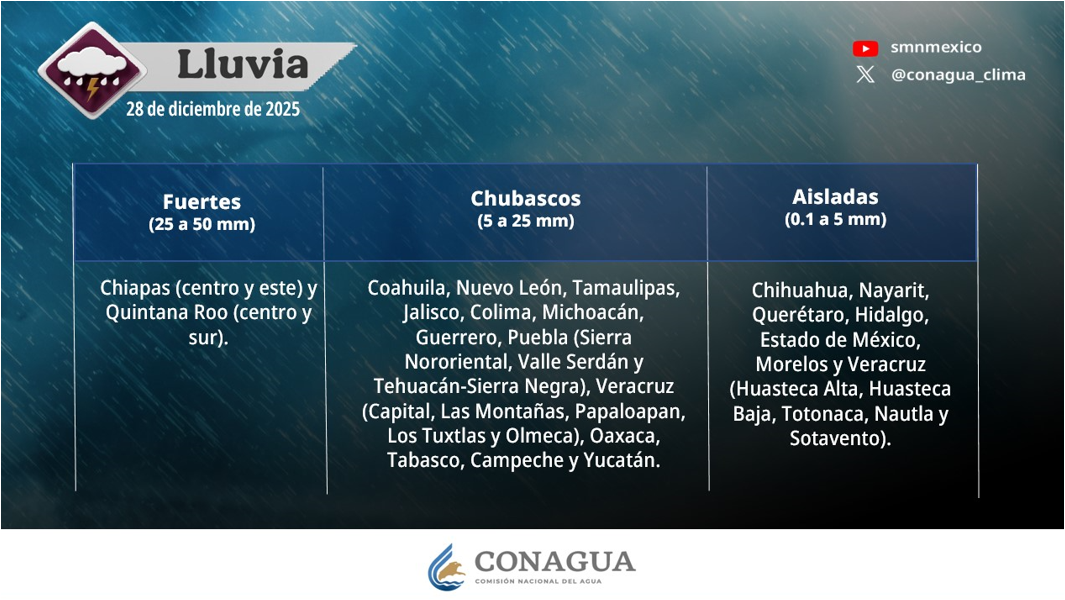 Lluvia
28 de diciembre de 2025

smnmexico
@conagua_clima

| Fuertes (25 a 50 mm) | Chubascos (5 a 25 mm) | Aisladas (0.1 a 5 mm) |
|---|---|---|
| Chiapas (centro y este) y Quintana Roo (centro y sur). | Coahuila, Nuevo León, Tamaulipas, Jalisco, Colima, Michoacán, Guerrero, Puebla (Sierra Nororiental, Valle Serdán y Tehuacán-Sierra Negra), Veracruz (Capital, Las Montañas, Papaloapan, Los Tuxtlas y Olmeca), Oaxaca, Tabasco, Campeche y Yucatán. | Chihuahua, Nayarit, Querétaro, Hidalgo, Estado de México, Morelos y Veracruz (Huasteca Alta, Huasteca Baja, Totonaca, Nautla y Sotavento). |

CONAGUA
COMISIÓN NACIONAL DEL AGUA